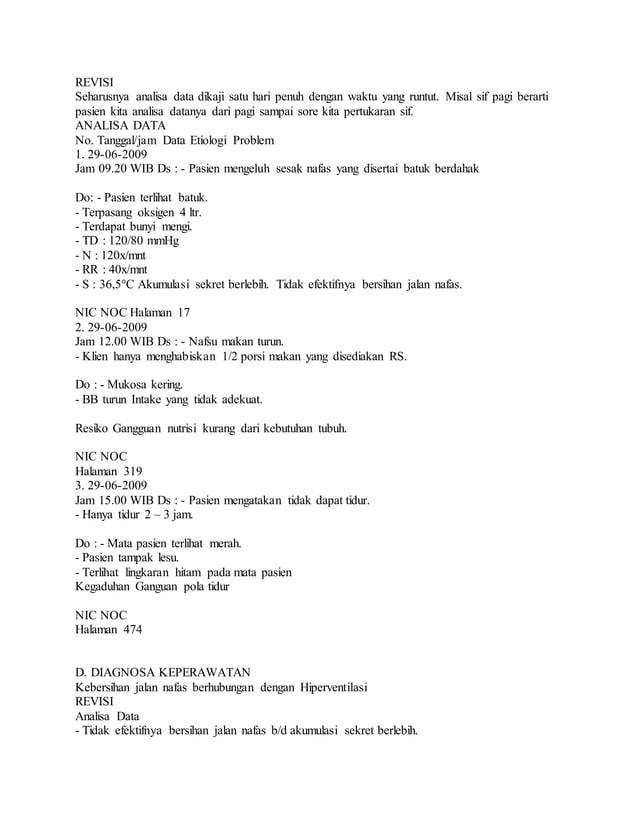 REVISI
Seharusnya analisa data dikaji satu hari penuh dengan waktu yang runtut. Misal sif pagi berarti pasien kita analisa datanya dari pagi sampai sore kita pertukaran sif.
ANALISA DATA
No. Tanggal/jam Data Etiologi Problem
1. 29-06-2009
Jam 09.20 WIB Ds : - Pasien mengeluh sesak nafas yang disertai batuk berdahak

Do: - Pasien terlihat batuk.
- Terpasang oksigen 4 ltr.
- Terdapat bunyi mengi.
- TD : 120/80 mmHg
- N : 120x/mnt
- RR : 40x/mnt
- S : 36,5°C Akumulasi sekret berlebih. Tidak efektifnya bersihan jalan nafas.

NIC NOC Halaman 17
2. 29-06-2009
Jam 12.00 WIB Ds : - Nafsu makan turun.
- Klien hanya menghabiskan 1/2 porsi makan yang disediakan RS.

Do : - Mukosa kering.
- BB turun Intake yang tidak adekuat.

Resiko Gangguan nutrisi kurang dari kebutuhan tubuh.

NIC NOC
Halaman 319
3. 29-06-2009
Jam 15.00 WIB Ds : - Pasien mengatakan tidak dapat tidur.
- Hanya tidur 2 – 3 jam.

Do : - Mata pasien terlihat merah.
- Pasien tampak lesu.
- Terlihat lingkaran hitam pada mata pasien
Kegaduhan Ganguan pola tidur

NIC NOC
Halaman 474

D. DIAGNOSA KEPERAWATAN
Kebersihan jalan nafas berhubungan dengan Hiperventilasi
REVISI
Analisa Data
- Tidak efektifnya bersihan jalan nafas b/d akumulasi sekret berlebih.